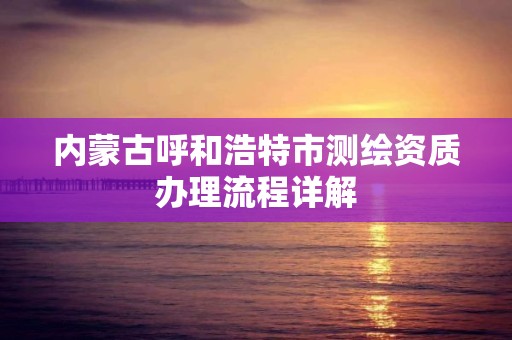 内蒙古呼和浩特市测绘资质办理流程详解